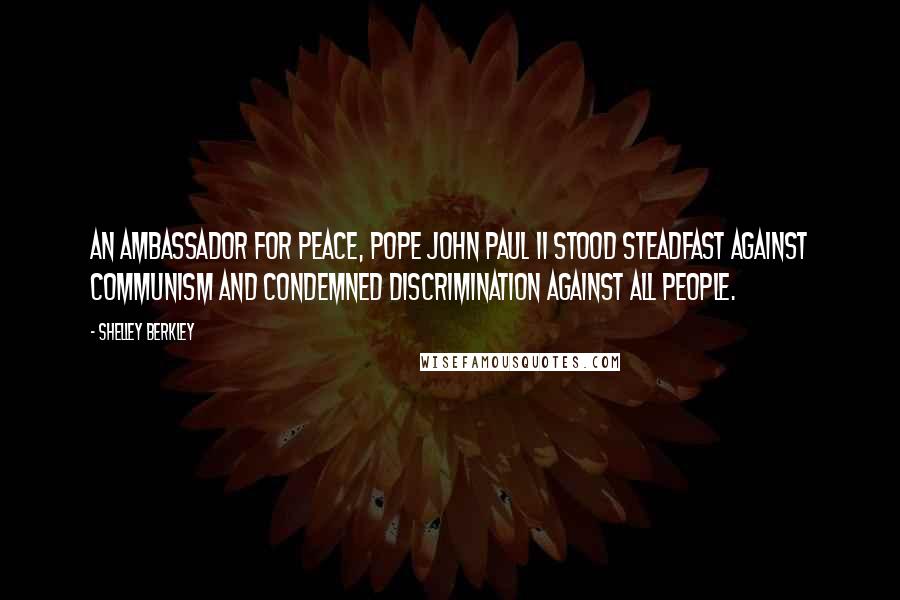 AN AMBASSADOR FOR PEACE, POPE JOHN PAUL II STOOD STEADFAST AGAINST COMMUNISM AND CONDEMNED DISCRIMINATION AGAINST ALL PEOPLE.

- SHELLEY BERKLEY

WISEFAMOUSQUOTES.COM